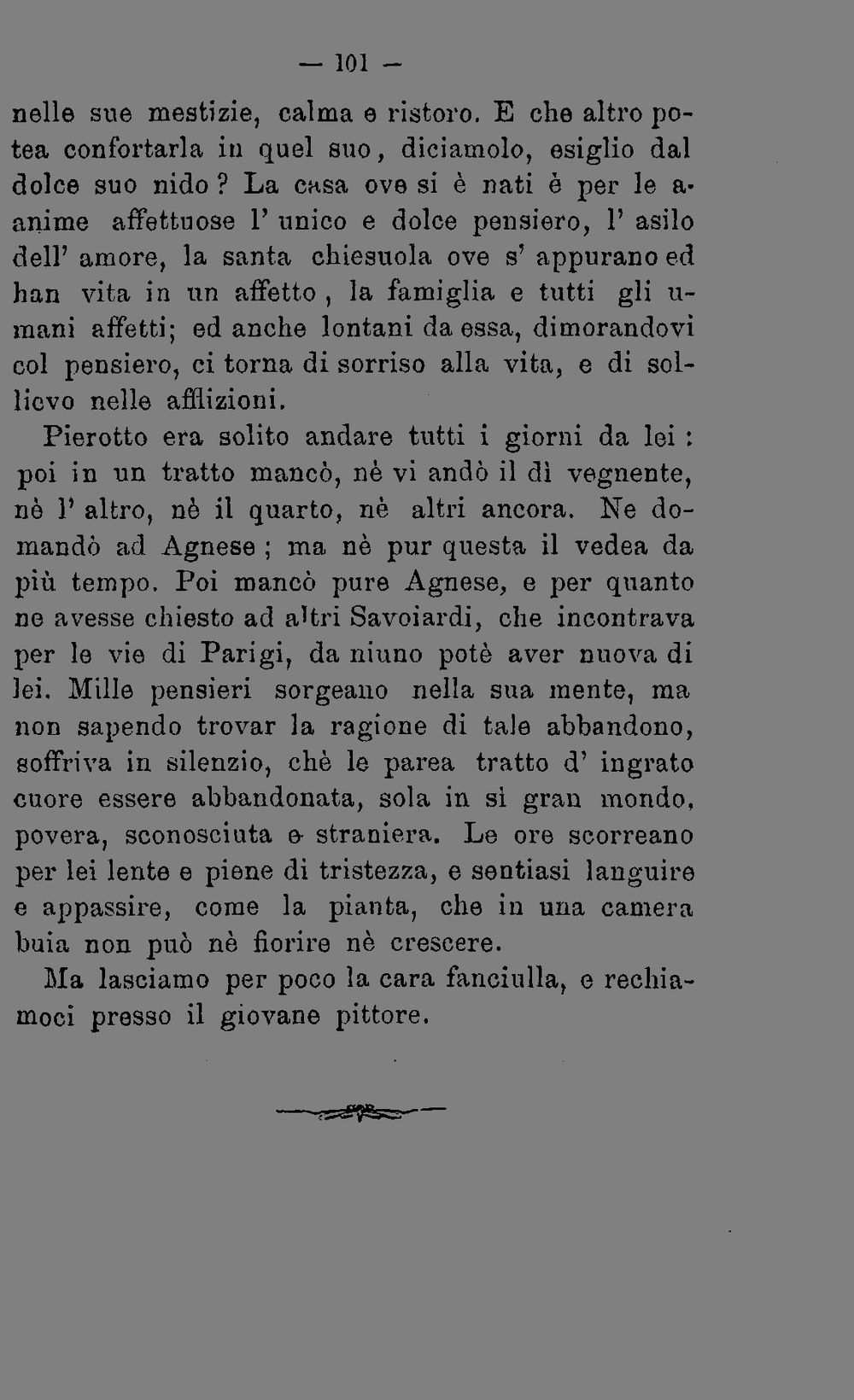 — 101 —

nelle sue mestizie, calma e ristoro. E che altro potea confortarla in quel suo, diciamolo, esiglio dal dolce suo nido? La casa ove si è nati è per le anime affettuose l' unico e dolce pensiero, l' asilo dell' amore, la santa chiesuola ove s' appurano ed han vita in un affetto, la famiglia e tutti gli umani affetti; ed anche lontani da essa, dimorandovi col pensiero, ci torna di sorriso alla vita, e di sollievo nelle afflizioni.

Pierotto era solito andare tutti i giorni da lei: poi in un tratto mancò, nè vi andò il dì vegnente, nè l' altro, nè il quarto, nè altri ancora. Ne domandò ad Agnese; ma nè pur questa il vedea da più tempo. Poi mancò pure Agnese, e per quanto ne avesse chiesto ad altri Savoiardi, che incontrava per le vie di Parigi, da niuno potè aver nuova di lei. Mille pensieri sorgeano nella sua mente, ma non sapendo trovar la ragione di tale abbandono, soffriva in silenzio, chè le parea tratto d' ingrato cuore essere abbandonata, sola in sì gran mondo, povera, sconosciuta e straniera. Le ore scorreano per lei lente e piene di tristezza, e sentiasi languire e appassire, come la pianta, che in una camera buia non può nè fiorire nè crescere.

Ma lasciamo per poco la cara fanciulla, e rechiamoci presso il giovane pittore.